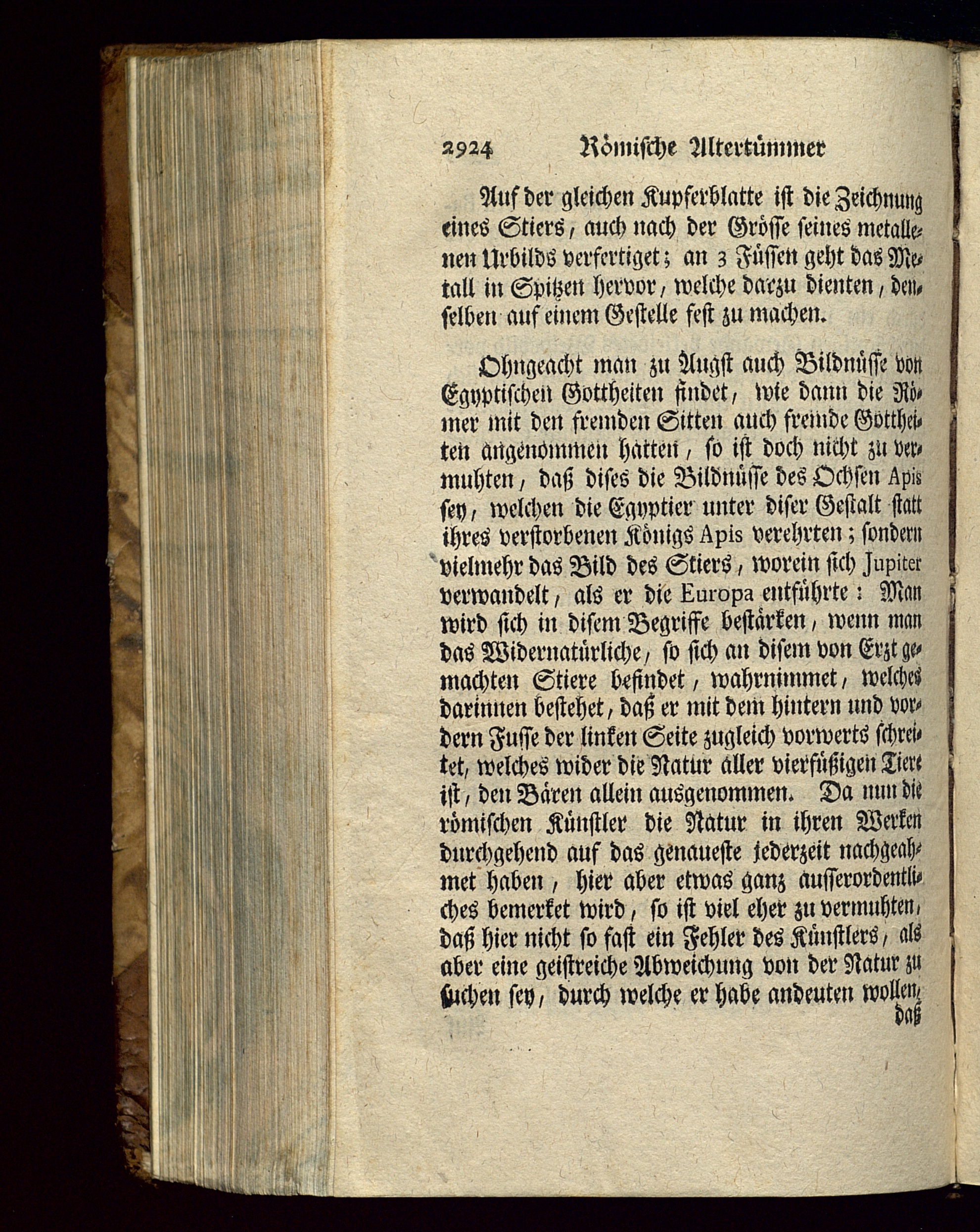 2924 Römische Altertümmer

Auf der gleichen Kupferblatte ist die Zeichnung eines Stiers, auch nach der Grösse seines metallenen Urbilds verfertiget; an 3 Füssen geht das Metall in Spitzen hervor, welche darzu dienten, denselben auf einem Gestelle fest zu machen.

Ohngeacht man zu Augst auch Bildnüsse von Egyptischen Gottheiten findet, wie dann die Römer mit den fremden Sitten auch fremde Gottheiten angenommen hatten, so ist doch nicht zu vermuhten, daß dises die Bildnüsse des Ochsen Apis sey, welchen die Egyptier unter diser Gestalt statt ihres verstorbenen Königs Apis verehrten; sondern vielmehr das Bild des Stiers, worein sich Jupiter verwandelt, als er die Europa entführte: Man wird sich in disem Begriffe bestärken, wenn man das Widernatürliche, so sich an disem von Erzt gemachten Stiere befindet, wahrnimmet, welches darinnen bestehet, daß er mit dem hintern und vordern Fusse der linken Seite zugleich vorwerts schreitet, welches wider die Natur aller vierfüßigen Tiere ist, den Bären allein ausgenommen. Da nun die römischen Künstler die Natur in ihren Werken durchgehend auf das genaueste jederzeit nachgeahmet haben, hier aber etwas ganz ausserordentliches bemerket wird, so ist viel eher zu vermuhten, daß hier nicht so fast ein Fehler des Künstlers, als aber eine geistreiche Abweichung von der Natur zu suchen sey, durch welche er habe andeuten wollen, daß